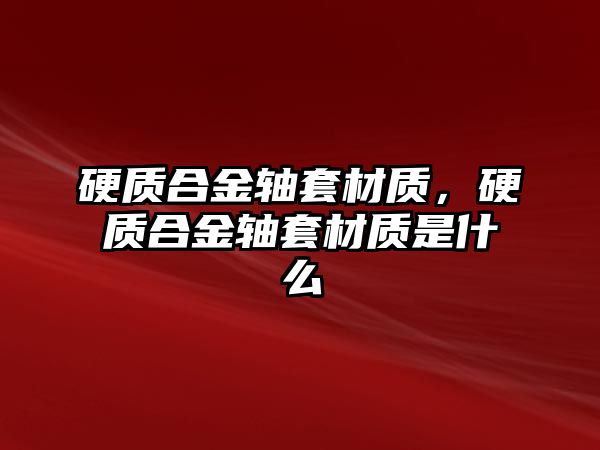 硬质合金轴套材质，硬质合金轴套材质是什么